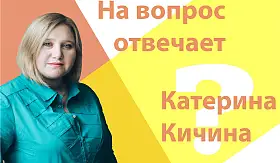 На вопрос отвечает

?

Катерина Кичина